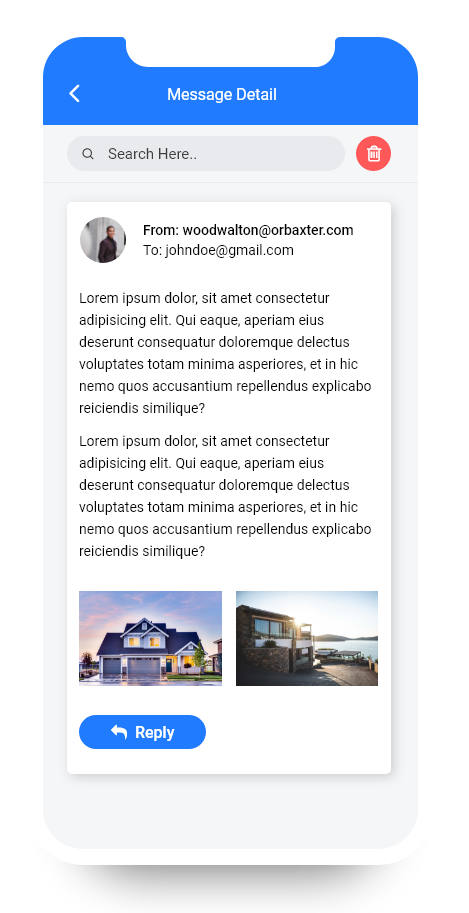 Message Detail

Search Here..

From: woodwalton@orbaxter.com
To: johndoe@gmail.com

Lorem ipsum dolor, sit amet consectetur adipisicing elit. Qui eaque, aperiam eius deserunt consequatur doloremque delectus voluptates totam minima asperiores, et in hic nemo quos accusantium repellendus explicabo reiciendis similique?

Lorem ipsum dolor, sit amet consectetur adipisicing elit. Qui eaque, aperiam eius deserunt consequatur doloremque delectus voluptates totam minima asperiores, et in hic nemo quos accusantium repellendus explicabo reiciendis similique?

Reply